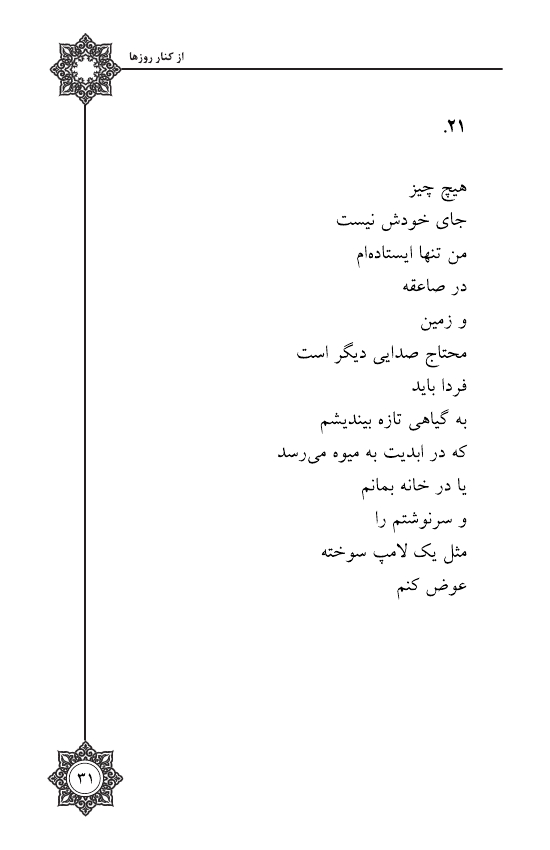 از کنار روزها

۲۱.

هیچ چیز
جای خودش نیست
من تنها ایستاده‌ام
در صاعقه
و زمین
محتاج صدایی دیگر است
فردا باید
به گیاهی تازه بیندیشم
که در ابدیت به میوه می‌رسد
یا در خانه بمانم
و سرنوشتم را
مثل یک لامپ سوخته
عوض کنم

۳۱